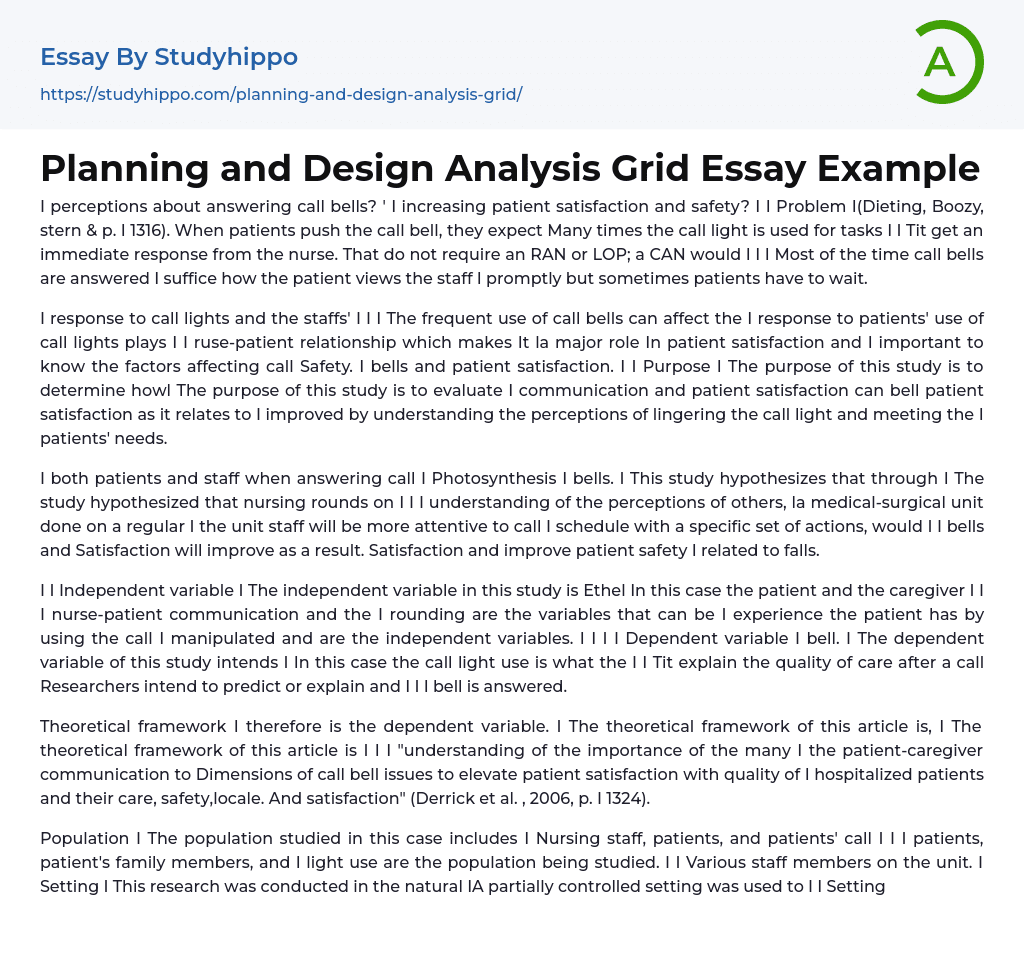 Essay By Studyhippo

https://studyhippo.com/planning-and-design-analysis-grid/

A

Planning and Design Analysis Grid Essay Example

I perceptions about answering call bells? ' I increasing patient satisfaction and safety? I I Problem I(Dieting, Boozy, stern & p. I 1316). When patients push the call bell, they expect Many times the call light is used for tasks I I Tit get an immediate response from the nurse. That do not require an RAN or LOP; a CAN would I I I Most of the time call bells are answered I suffice how the patient views the staff I promptly but sometimes patients have to wait.

I response to call lights and the staffs' I I I The frequent use of call bells can affect the I response to patients' use of call lights plays I I ruse-patient relationship which makes It la major role In patient satisfaction and I important to know the factors affecting call Safety. I bells and patient satisfaction. I I Purpose I The purpose of this study is to determine howl The purpose of this study is to evaluate I communication and patient satisfaction can bell patient satisfaction as it relates to I improved by understanding the perceptions of lingering the call light and meeting the I patients' needs.

I both patients and staff when answering call I Photosynthesis I bells. I This study hypothesizes that through I The study hypothesized that nursing rounds on I I I understanding of the perceptions of others, la medical-surgical unit done on a regular I the unit staff will be more attentive to call I schedule with a specific set of actions, would I I bells and Satisfaction will improve as a result. Satisfaction and improve patient safety I related to falls.

I I Independent variable I The independent variable in this study is Ethel In this case the patient and the caregiver I I I nurse-patient communication and the I rounding are the variables that can be I experience the patient has by using the call I manipulated and are the independent variables. I I I I Dependent variable I bell. I The dependent variable of this study intends I In this case the call light use is what the I I Tit explain the quality of care after a call Researchers intend to predict or explain and I I I bell is answered.

Theoretical framework I therefore is the dependent variable. I The theoretical framework of this article is, I The theoretical framework of this article is I I I "understanding of the importance of the many I the patient-caregiver communication to Dimensions of call bell issues to elevate patient satisfaction with quality of I hospitalized patients and their care, safety,locale. And satisfaction" (Derrick et al. , 2006, p. I 1324).

Population I The population studied in this case includes I Nursing staff, patients, and patients' call I I I patients, patient's family members, and I light use are the population being studied. I I Various staff members on the unit. I Setting I This research was conducted in the natural IA partially controlled setting was used to I I Setting